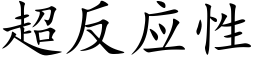 超反应性